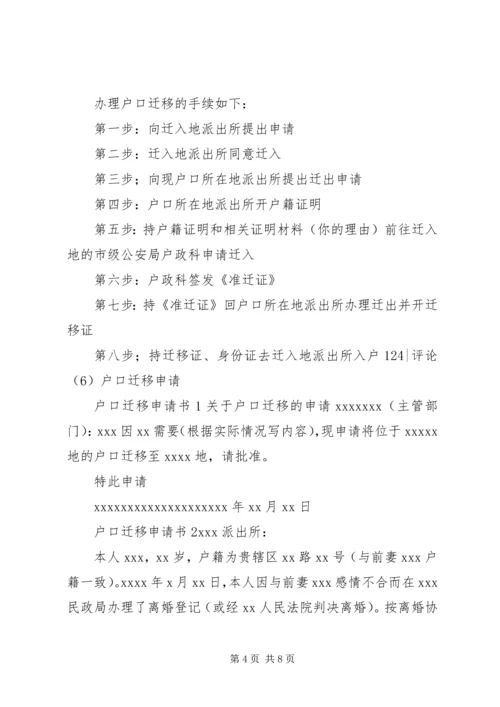 办理户口迁移的手续如下：

第一步：向迁入地派出所提出申请

第二步：迁入地派出所同意迁入

第三步：向现户口所在地派出所提出迁出申请

第四步：户口所在地派出所开户籍证明

第五步：持户籍证明和相关证明材料（你的理由）前往迁入地的市级公安局户政科申请迁入

第六步：户政科签发《准迁证》

第七步：持《准迁证》回户口所在地派出所办理迁出并开迁移证

第八步；持迁移证、身份证去迁入地派出所入户 124|评论（6）户口迁移申请

户口迁移申请书 1 关于户口迁移的申请 xxxxxxx（主管部门)：xxx 因 xx 需要(根据实际情况写内容)，现申请将位于 xxxxx 地的户口迁移至 xxxx 地，请批准。

特此申请

xxxxxxxxxxxxxxxxxxxxx 年 xx 月 xx 日

户口迁移申请书 2xxx 派出所：

本人 xxx，xx 岁，户籍为贵辖区 xx 路 xx 号（与前妻 xxx 户籍一致)。xxxx 年 x 月 xx 日，本人因与前妻 xxx 感情不合而在 xxx 民政局办理了离婚登记（或经 xx 人民法院判决离婚)。按离婚协

第 4 页 共 8 页